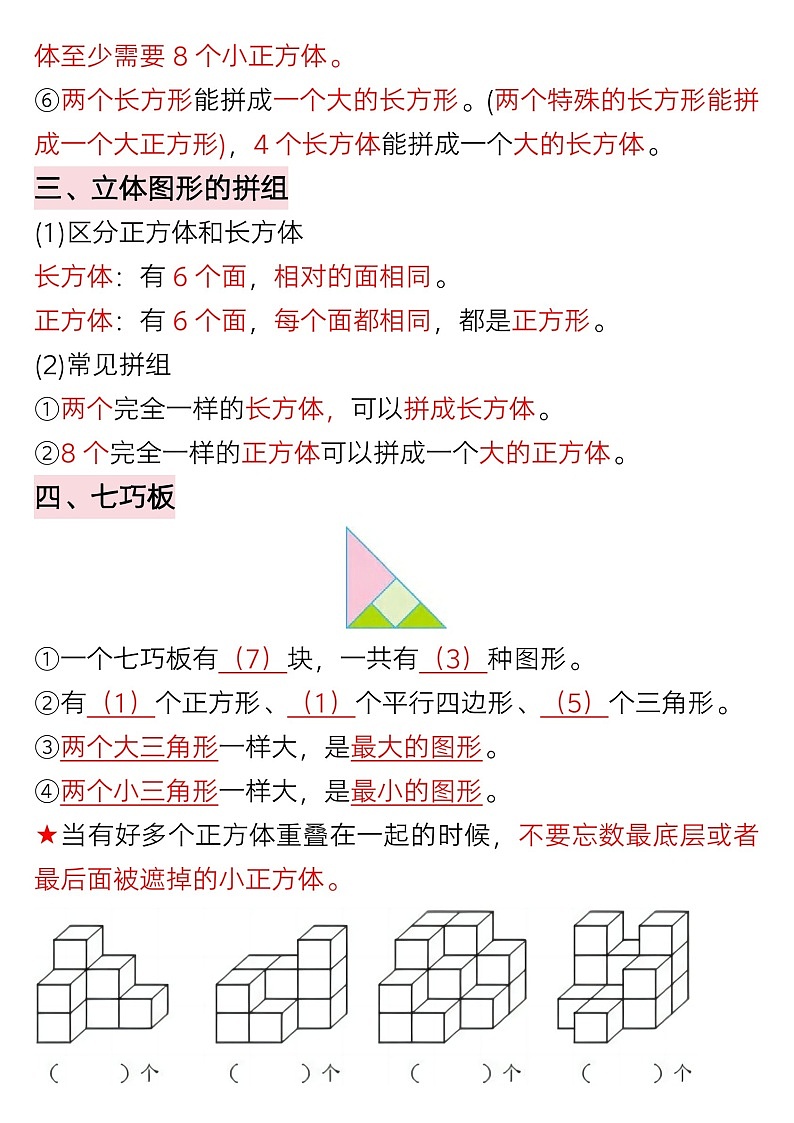 体至少需要 8 个小正方体。
⑥两个长方形能拼成一个大的长方形。(两个特殊的长方形能拼成一个大正方形)，4 个长方体能拼成一个大的长方体。

三、立体图形的拼组

(1)区分正方体和长方体
长方体：有 6 个面，相对的面相同。
正方体：有 6 个面，每个面都相同，都是正方形。
(2)常见拼组
①两个完全一样的长方体，可以拼成长方体。
②8 个完全一样的正方体可以拼成一个大的正方体。

四、七巧板

①一个七巧板有（7）块，一共有（3）种图形。
②有（1）个正方形、（1）个平行四边形、（5）个三角形。
③两个大三角形一样大，是最大的图形。
④两个小三角形一样大，是最小的图形。
★当有好多个正方体重叠在一起的时候，不要忘数最底层或者最后面被遮掉的小正方体。

（ ）个 （ ）个 （ ）个 （ ）个